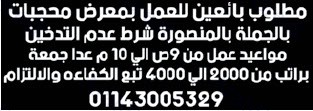 مطلوب بائعين للعمل بمعرض محجبات بالجملة بالمنصورة شرط عدم التدخين مواعيد عمل من 9ص الي 10 م عدا جمعة براتب من 2000 الي 4000 تبع الكفاءه والالتزام

01143005329